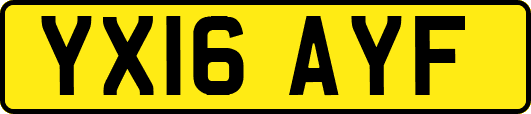 YX16 AYF